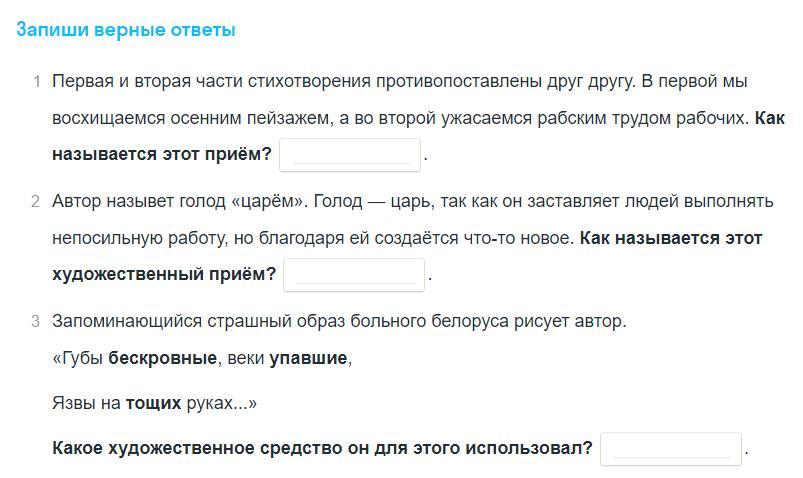 Запиши верные ответы

1 Первая и вторая части стихотворения противопоставлены друг другу. В первой мы восхищаемся осенним пейзажем, а во второй ужасаемся рабским трудом рабочих. Как называется этот приём? .

2 Автор назывет голод «царём». Голод — царь, так как он заставляет людей выполнять непосильную работу, но благодаря ей создаётся что-то новое. Как называется этот художественный приём? .

3 Запоминающийся страшный образ больного белоруса рисует автор.

«Губы бескровные, веки упавшие,

Язвы на тощих руках...»

Какое художественное средство он для этого использовал? .